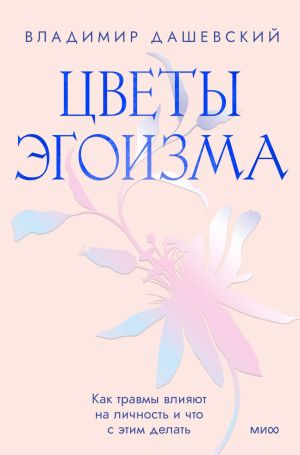 ВЛАДИМИР ДАШЕВСКИЙ

ЦВЕТЫ ЭГОИЗМА

Как травмы влияют на личность и что с этим делать

МИФ